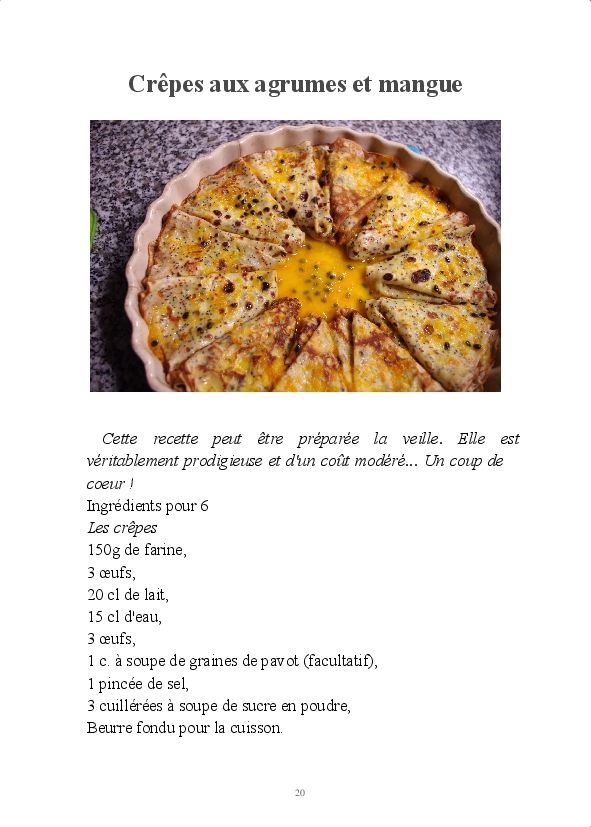 Crêpes aux agrumes et mangue

Cette recette peut être préparée la veille. Elle est véritablement prodigieuse et d'un coût modéré... Un coup de coeur !

Ingrédients pour 6
Les crêpes
150g de farine,
3 œufs,
20 cl de lait,
15 cl d'eau,
3 œufs,
1 c. à soupe de graines de pavot (facultatif),
1 pincée de sel,
3 cuillérées à soupe de sucre en poudre,
Beurre fondu pour la cuisson.

20